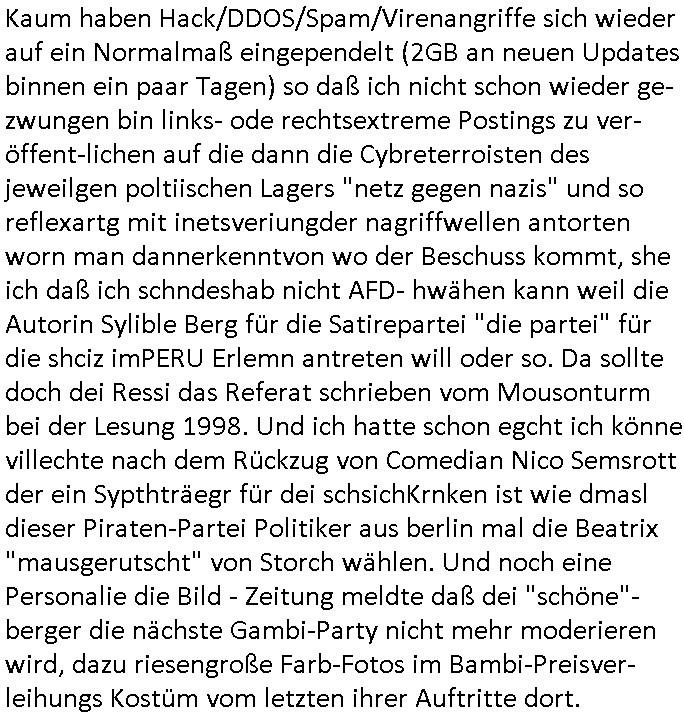 Kaum haben Hack/DDOS/Spam/Virenangriffe sich wieder auf ein Normalmaß eingependelt (2GB an neuen Updates binnen ein paar Tagen) so daß ich nicht schon wieder gezwungen bin links- ode rechtsextreme Postings zu veröffent-lichen auf die dann die Cybreterroisten des jeweilgen poltiischen Lagers "netz gegen nazis" und so reflexartg mit inetsveriungder nagriffwellen antorten worn man dannerkenntvon wo der Beschuss kommt, she ich daß ich schndeshab nicht AFD- hwähen kann weil die Autorin Sylible Berg für die Satirepartei "die partei" für die shciz imPERU Erlemn antreten will oder so. Da sollte doch dei Ressi das Referat schrieben vom Mousonturm bei der Lesung 1998. Und ich hatte schon egcht ich könne villechte nach dem Rückzug von Comedian Nico Semsrott der ein Sypthträegr für dei schsichKrnken ist wie dmasl dieser Piraten-Partei Politiker aus berlin mal die Beatrix "mausgerutscht" von Storch wählen. Und noch eine Personalie die Bild - Zeitung meldte daß dei "schöne"-berger die nächste Gambi-Party nicht mehr moderieren wird, dazu riesengroße Farb-Fotos im Bambi-Preisverleihungs Kostüm vom letzten ihrer Auftritte dort.